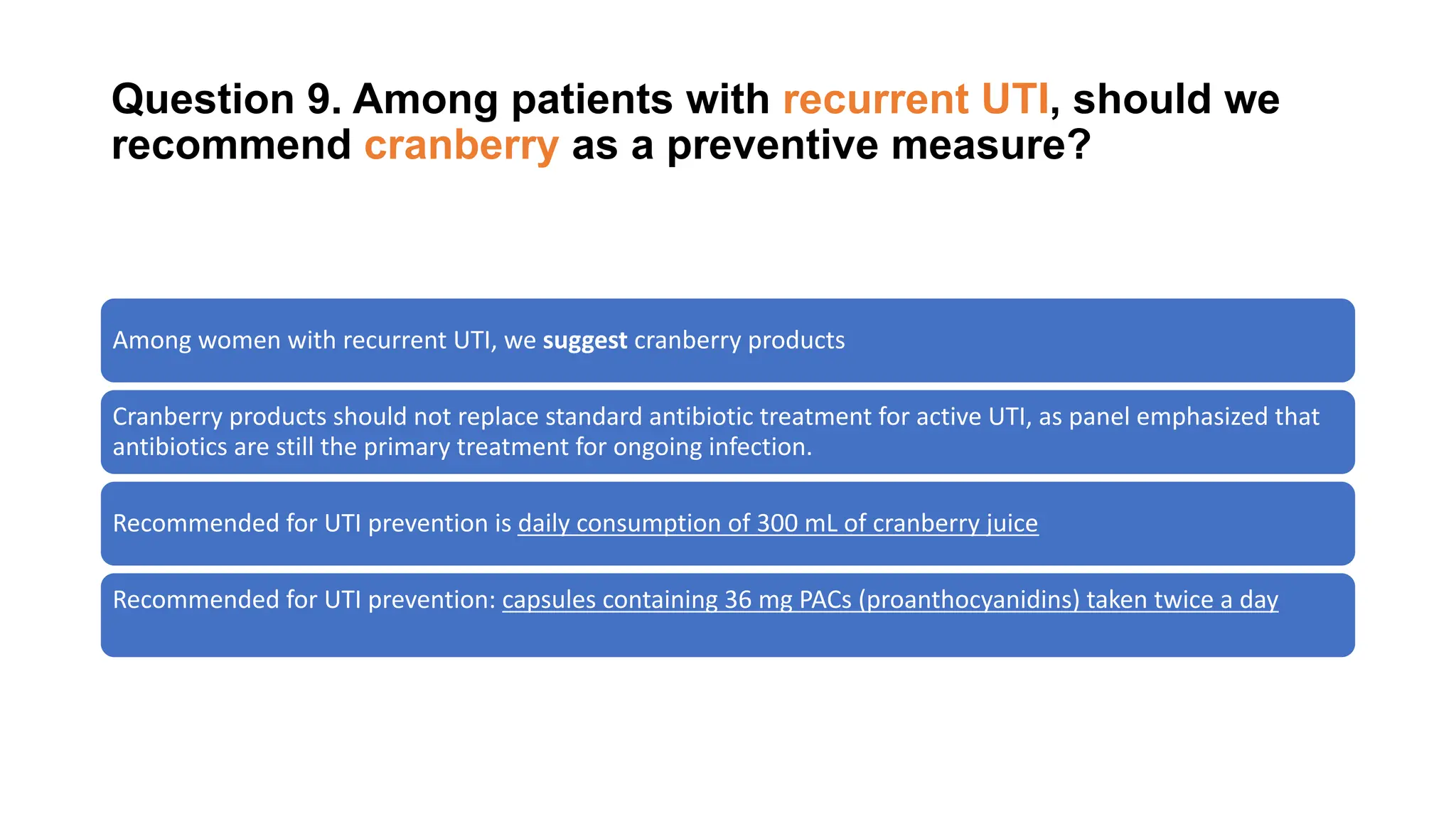 Question 9. Among patients with recurrent UTI, should we recommend cranberry as a preventive measure?

Among women with recurrent UTI, we suggest cranberry products

Cranberry products should not replace standard antibiotic treatment for active UTI, as panel emphasized that antibiotics are still the primary treatment for ongoing infection.

Recommended for UTI prevention is daily consumption of 300 mL of cranberry juice

Recommended for UTI prevention: capsules containing 36 mg PACs (proanthocyanidins) taken twice a day